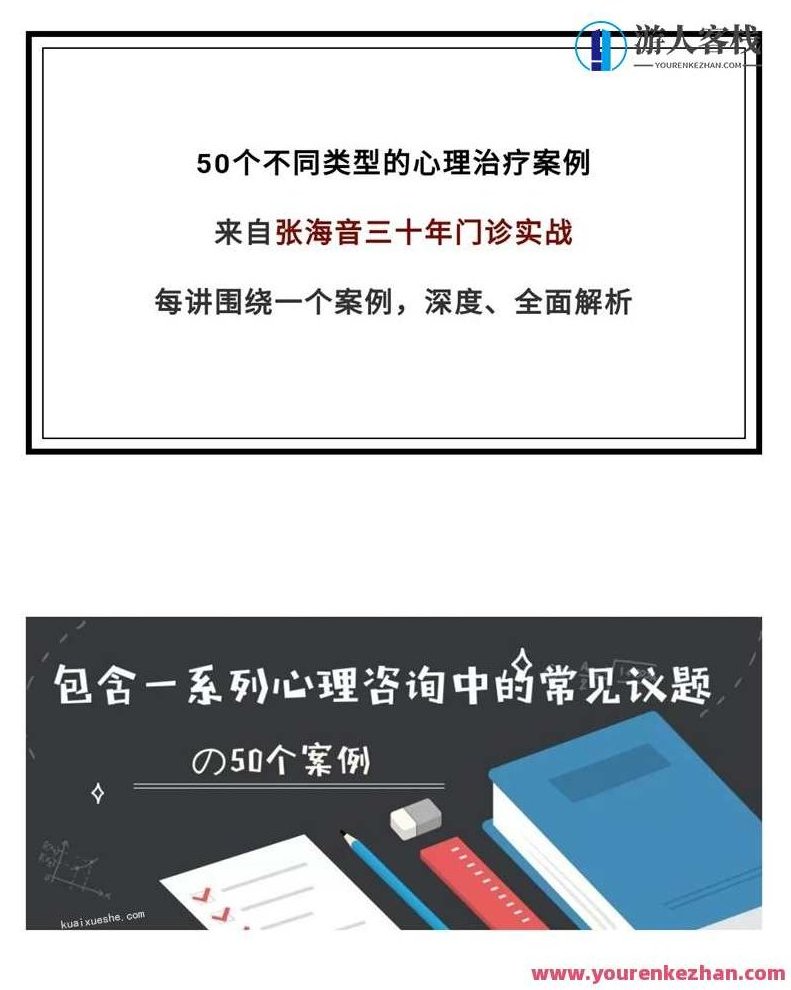 游人客栈
YOURENKEZHAN.COM

50个不同类型的心理治疗案例

来自张海音三十年门诊实战

每讲围绕一个案例，深度、全面解析

包含一系列心理咨询中的常见议题

の50个案例

kuaixueshe.com

www.yourenkezhan.com